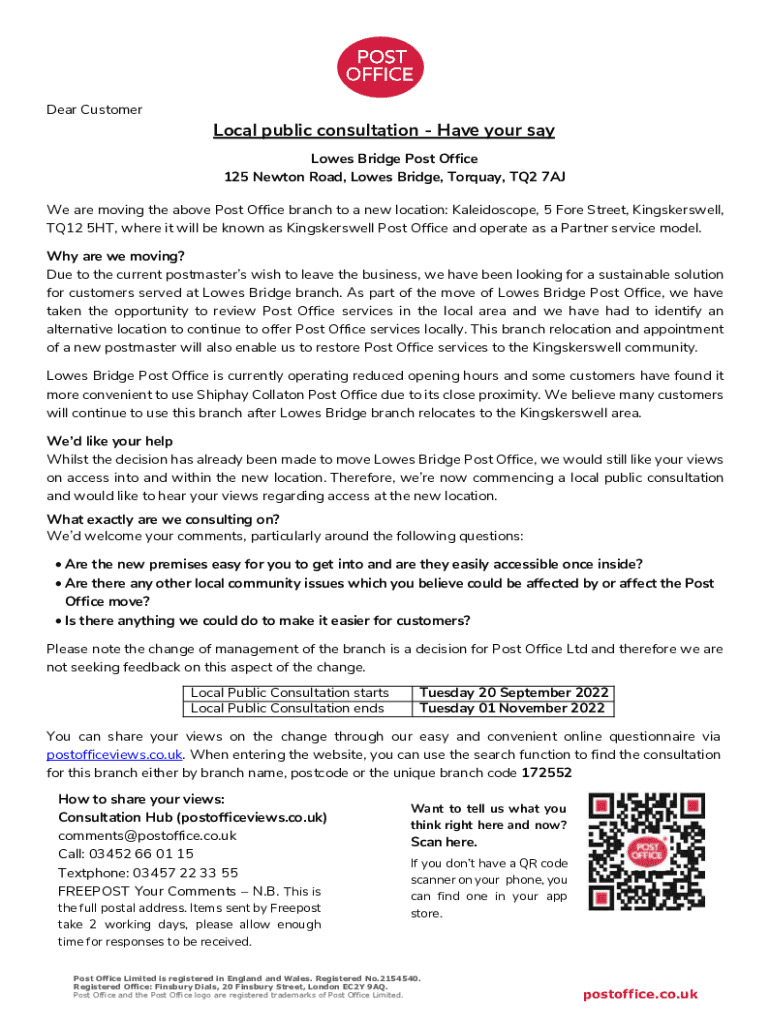 POST OFFICE

Dear Customer

Local public consultation - Have your say

Lowes Bridge Post Office
125 Newton Road, Lowes Bridge, Torquay, TQ2 7AJ

We are moving the above Post Office branch to a new location: Kaleidoscope, 5 Fore Street, Kingskerswell, TQ12 5HT, where it will be known as Kingskerswell Post Office and operate as a Partner service model.

Why are we moving?
Due to the current postmaster's wish to leave the business, we have been looking for a sustainable solution for customers served at Lowes Bridge branch. As part of the move of Lowes Bridge Post Office, we have taken the opportunity to review Post Office services in the local area and we have had to identify an alternative location to continue to offer Post Office services locally. This branch relocation and appointment of a new postmaster will also enable us to restore Post Office services to the Kingskerswell community.

Lowes Bridge Post Office is currently operating reduced opening hours and some customers have found it more convenient to use Shiphay Collaton Post Office due to its close proximity. We believe many customers will continue to use this branch after Lowes Bridge branch relocates to the Kingskerswell area.

We'd like your help
Whilst the decision has already been made to move Lowes Bridge Post Office, we would still like your views on access into and within the new location. Therefore, we're now commencing a local public consultation and would like to hear your views regarding access at the new location.

What exactly are we consulting on?
We'd welcome your comments, particularly around the following questions:

• Are the new premises easy for you to get into and are they easily accessible once inside?
• Are there any other local community issues which you believe could be affected by or affect the Post Office move?
• Is there anything we could do to make it easier for customers?

Please note the change of management of the branch is a decision for Post Office Ltd and therefore we are not seeking feedback on this aspect of the change.

| Local Public Consultation starts | Tuesday 20 September 2022 |
|---|---|
| Local Public Consultation ends | Tuesday 01 November 2022 |

You can share your views on the change through our easy and convenient online questionnaire via postofficeviews.co.uk. When entering the website, you can use the search function to find the consultation for this branch either by branch name, postcode or the unique branch code 172552

How to share your views:
Consultation Hub (postofficeviews.co.uk)
comments@postoffice.co.uk
Call: 03452 66 01 15
Textphone: 03457 22 33 55
FREEPOST Your Comments – N.B. This is the full postal address. Items sent by Freepost take 2 working days, please allow enough time for responses to be received.

Want to tell us what you think right here and now?
Scan here.
If you don't have a QR code scanner on your phone, you can find one in your app store.

POST OFFICE

Post Office Limited is registered in England and Wales. Registered No.2154540.
Registered Office: Finsbury Dials, 20 Finsbury Street, London EC2Y 9AQ.
Post Office and the Post Office logo are registered trademarks of Post Office Limited.

postoffice.co.uk